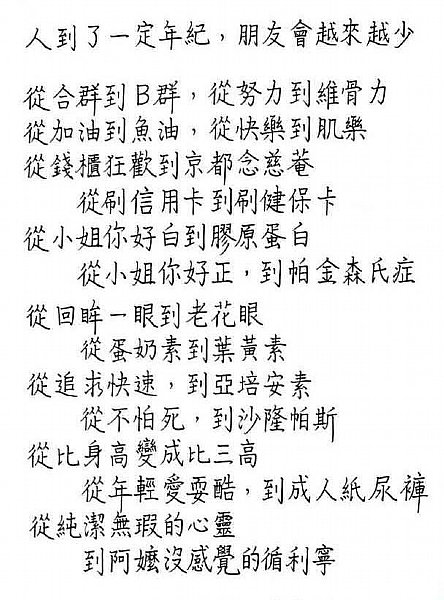 人到了一定年紀，朋友會越來越少

從合群到B群，從努力到維骨力
從加油到魚油，從快樂到肌樂
從錢櫃狂歡到京都念慈菴
從刷信用卡到刷健保卡
從小姐你好白到膠原蛋白
從小姐你好正，到帕金森氏症

從回眸一眼到老花眼
從蛋奶素到葉黃素
從追求快速，到亞培安素
從不怕死，到沙隆帕斯
從比身高變成比三高
從年輕愛耍酷，到成人紙尿褲
從純潔無瑕的心靈
到阿嬤沒感覺的循利寧